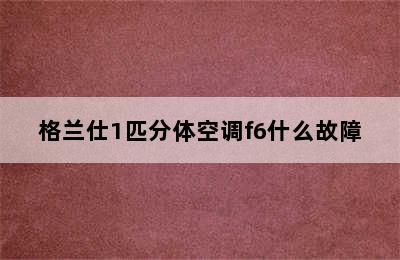 格兰仕1匹分体空调f6什么故障